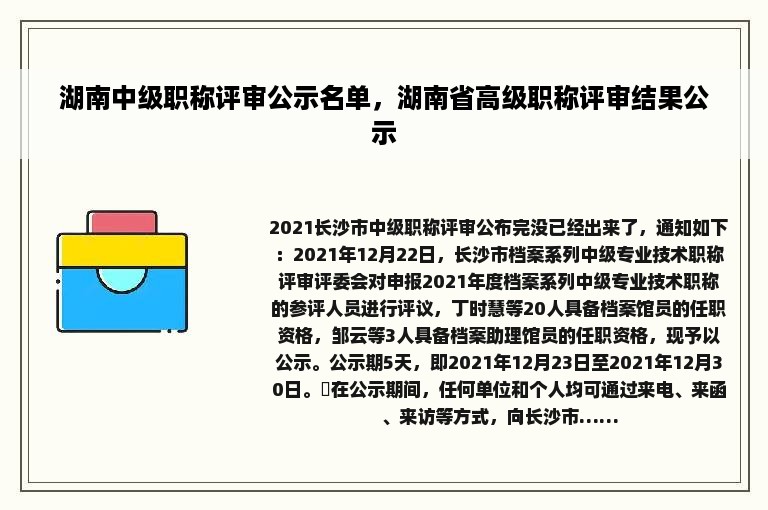 湖南中级职称评审公示名单，湖南省高级职称评审结果公示

2021长沙市中级职称评审公布完没已经出来了，通知如下：2021年12月22日，长沙市档案系列中级专业技术职称评审评委会对申报2021年度档案系列中级专业技术职称的参评人员进行评议，丁时慧等20人具备档案馆员的任职资格，邹云等3人具备档案助理馆员的任职资格，现予以公示。公示期5天，即2021年12月23日至2021年12月30日。在公示期间，任何单位和个人均可通过来电、来函、来访等方式，向长沙市......